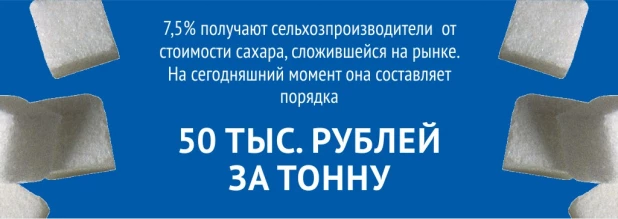 7,5% получают сельхозпроизводители  от стоимости сахара, сложившейся на рынке. На сегодняшний момент она составляет порядка

50 ТЫС. РУБЛЕЙ ЗА ТОННУ